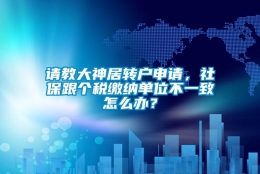 请教大神居转户申请，社保跟个税缴纳单位不一致怎么办？